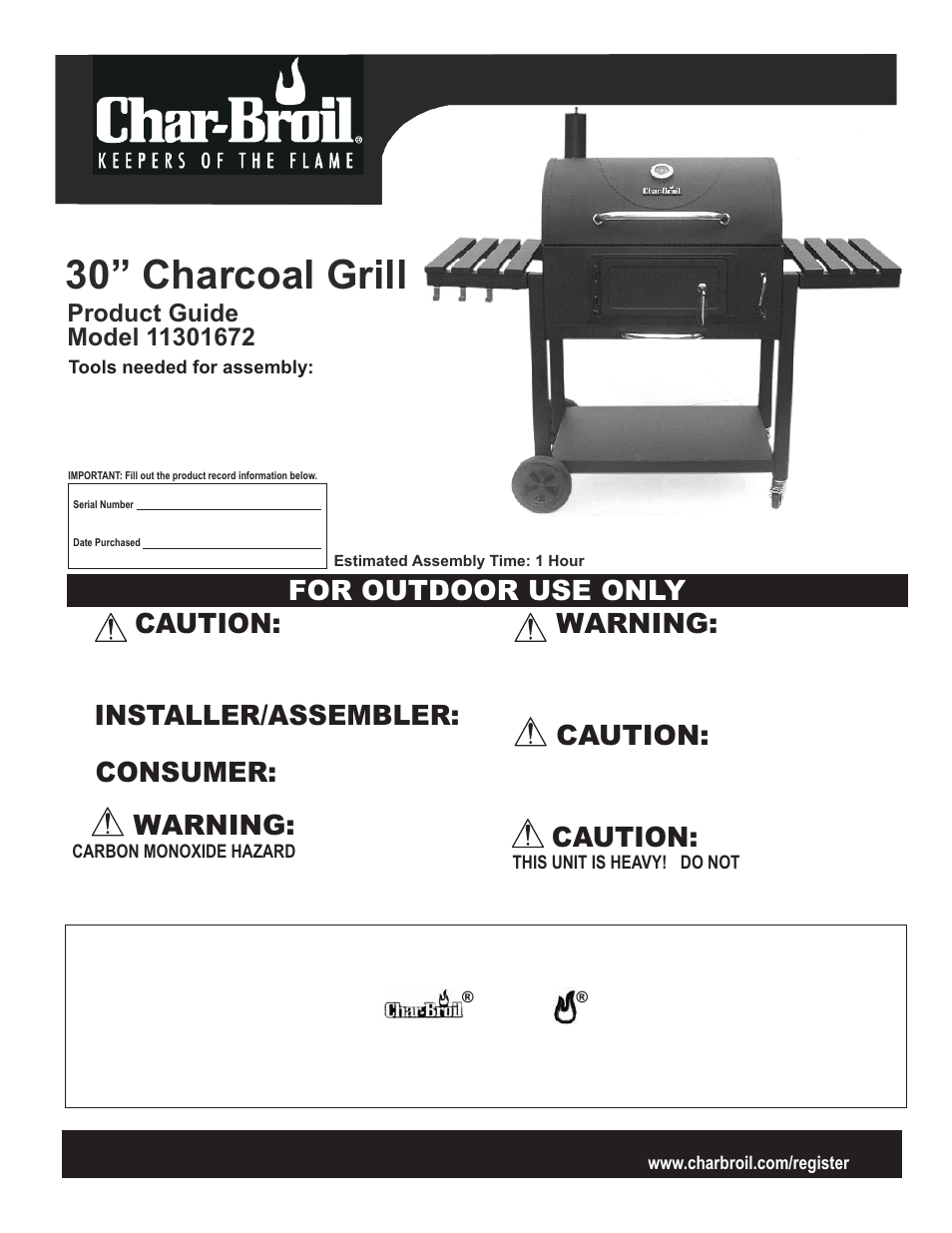 Char-Broil®
KEEPERS OF THE FLAME

Char-Broil

30” Charcoal Grill
Product Guide
Model 11301672
Tools needed for assembly:

IMPORTANT: Fill out the product record information below.

Serial Number

Date Purchased

Estimated Assembly Time: 1 Hour

FOR OUTDOOR USE ONLY

CAUTION:

INSTALLER/ASSEMBLER:

CONSUMER:

WARNING:
CARBON MONOXIDE HAZARD

WARNING:

CAUTION:

CAUTION:
THIS UNIT IS HEAVY! DO NOT

Char-Broil® ®

www.charbroil.com/register